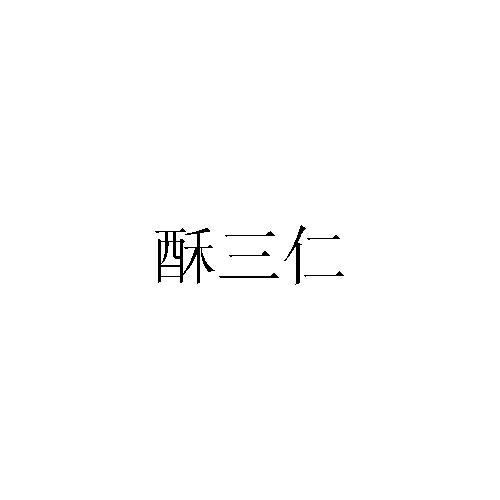 酥三仁